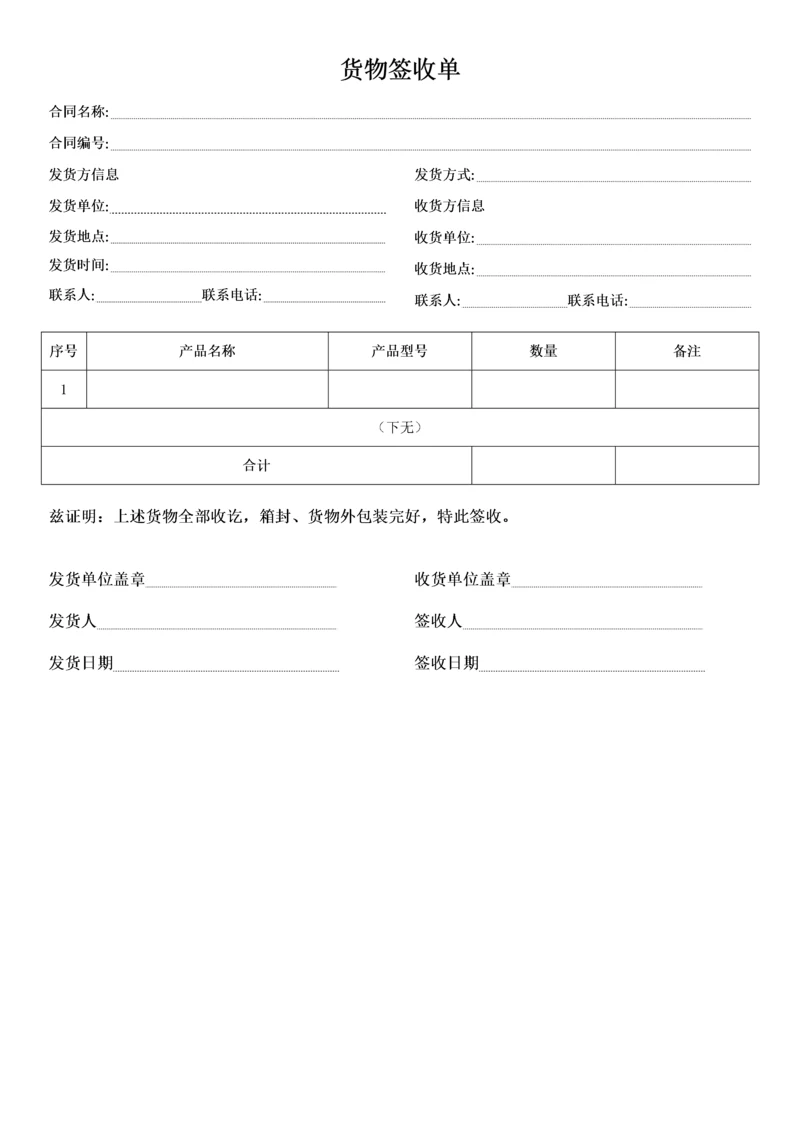 货物签收单

合同名称:

合同编号:

发货方信息

发货单位:

发货地点:

发货时间:

联系人: 联系电话:

发货方式:

收货方信息

收货单位:

收货地点:

联系人: 联系电话:

| 序号 | 产品名称 | 产品型号 | 数量 | 备注 |
|---|---|---|---|---|
| 1 | | | | |
| （下无） | | | | |
| 合计 | | | | |

兹证明：上述货物全部收讫，箱封、货物外包装完好，特此签收。

发货单位盖章

发货人

发货日期

收货单位盖章

签收人

签收日期